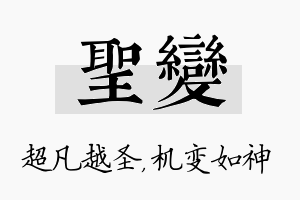 聖變

超凡越圣,机变如神